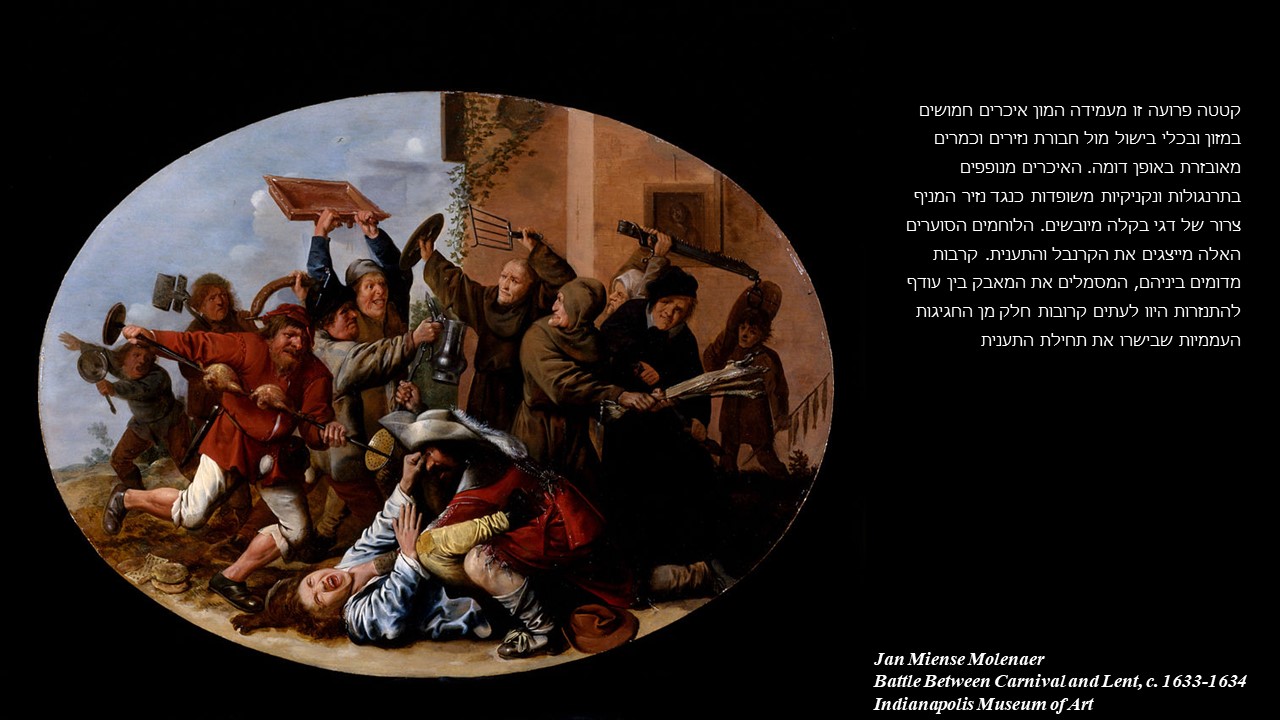 קטטה פרועה זו מעמידה המון איכרים חמושים במזון ובכלי בישול מול חבורת נזירים וכמרים מאובזרת באופן דומה. האיכרים מנופפים בתרנגולות ונקניקיות משופדות כנגד נזיר המניף צרור של דגי בקלה מיובשים. הלוחמים הסוערים האלה מייצגים את הקרנבל והתענית. קרבות מדומים ביניהם, המסמלים את המאבק בין עודף להתנזרות היוו לעתים קרובות חלק מן החגיגות העממיות שבישרו את תחילת התענית

Jan Miense Molenaer
Battle Between Carnival and Lent, c. 1633-1634
Indianapolis Museum of Art